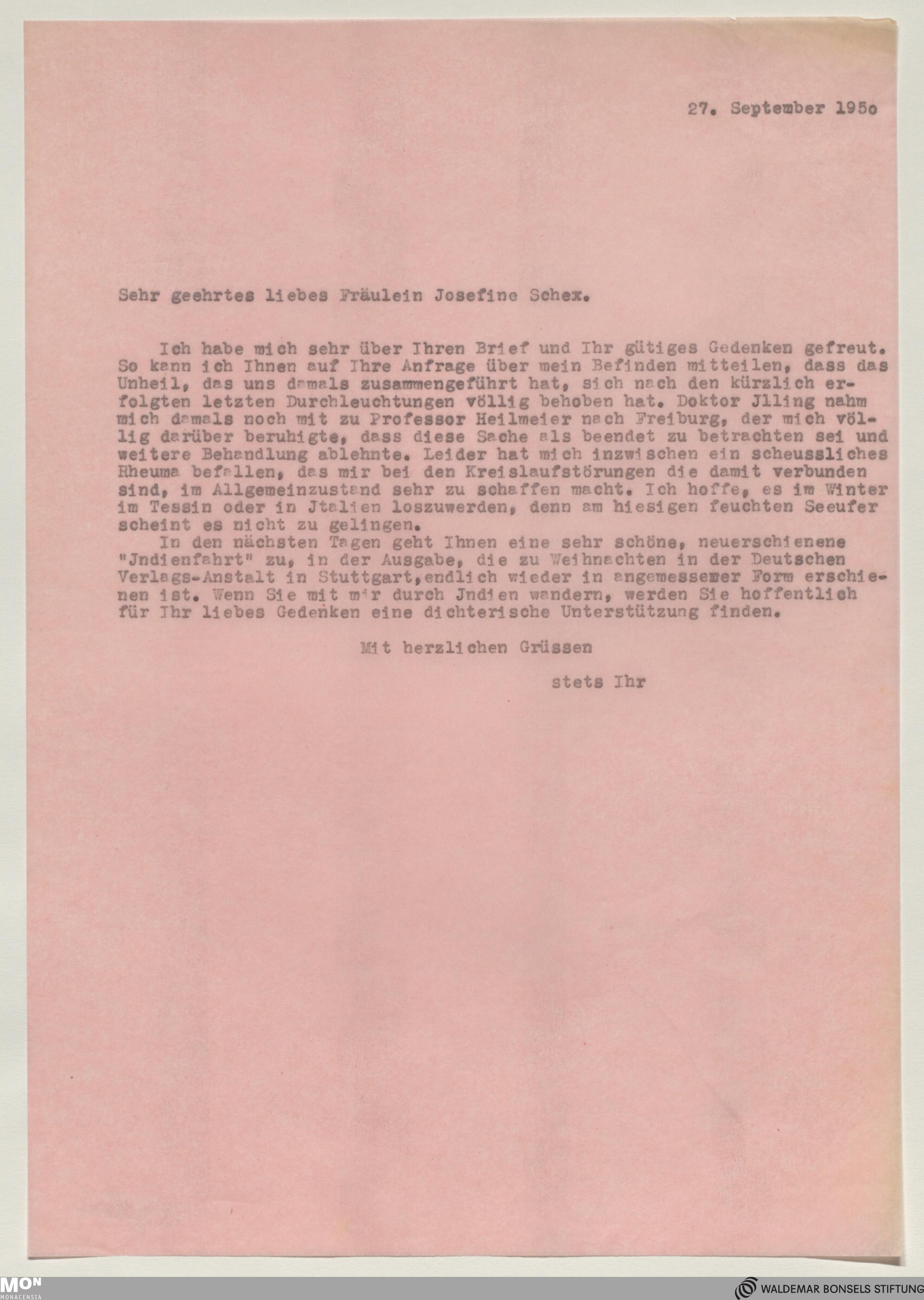 27. September 195o

Sehr geehrtes liebes Fräulein Josefine Schex.

Ich habe mich sehr über Ihren Brief und Ihr gütiges Gedenken gefreut. So kann ich Ihnen auf Ihre Anfrage über mein Befinden mitteilen, dass das Unheil, das uns damals zusammengeführt hat, sich nach den kürzlich erfolgten letzten Durchleuchtungen völlig behoben hat. Doktor Jlling nahm mich damals noch mit zu Professor Heilmeier nach Freiburg, der mich völlig darüber beruhigte, dass diese Sache als beendet zu betrachten sei und weitere Behandlung ablehnte. Leider hat mich inzwischen ein scheussliches Rheuma befallen, das mir bei den Kreislaufstörungen die damit verbunden sind, im Allgemeinzustand sehr zu schaffen macht. Ich hoffe, es im Winter im Tessin oder in Jtalien loszuwerden, denn am hiesigen feuchten Seeufer scheint es nicht zu gelingen.

In den nächsten Tagen geht Ihnen eine sehr schöne, neuerschienene "Jndienfahrt" zu, in der Ausgabe, die zu Weihnachten in der Deutschen Verlags-Anstalt in Stuttgart,endlich wieder in angemessener Form erschienen ist. Wenn Sie mit mir durch Jndien wandern, werden Sie hoffentlich für Ihr liebes Gedenken eine dichterische Unterstützung finden.

Mit herzlichen Grüssen

stets Ihr

MON
MONACENSIA

WALDEMAR BONSELS STIFTUNG